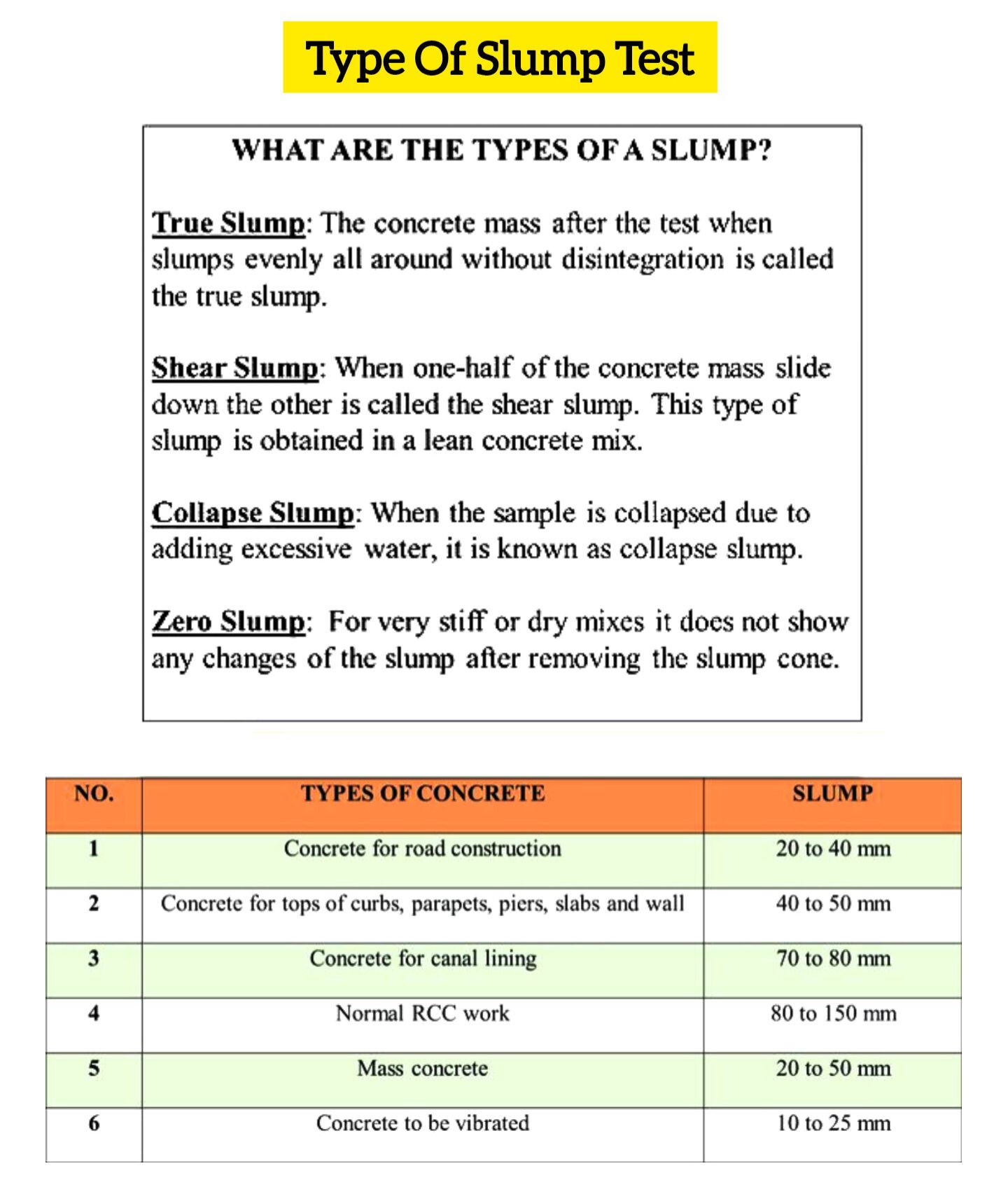 Type Of Slump Test

WHAT ARE THE TYPES OF A SLUMP?

True Slump: The concrete mass after the test when slumps evenly all around without disintegration is called the true slump.

Shear Slump: When one-half of the concrete mass slide down the other is called the shear slump. This type of slump is obtained in a lean concrete mix.

Collapse Slump: When the sample is collapsed due to adding excessive water, it is known as collapse slump.

Zero Slump: For very stiff or dry mixes it does not show any changes of the slump after removing the slump cone.

| NO. | TYPES OF CONCRETE | SLUMP |
|---|---|---|
| 1 | Concrete for road construction | 20 to 40 mm |
| 2 | Concrete for tops of curbs, parapets, piers, slabs and wall | 40 to 50 mm |
| 3 | Concrete for canal lining | 70 to 80 mm |
| 4 | Normal RCC work | 80 to 150 mm |
| 5 | Mass concrete | 20 to 50 mm |
| 6 | Concrete to be vibrated | 10 to 25 mm |